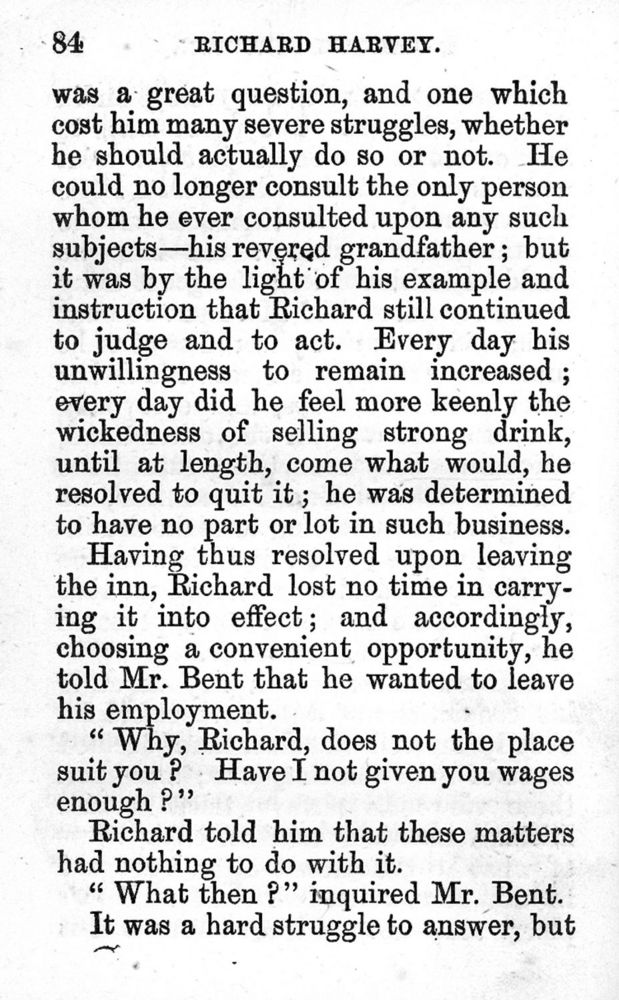 84 RICHARD HARVEY.

was a great question, and one which cost him many severe struggles, whether he should actually do so or not. He could no longer consult the only person whom he ever consulted upon any such subjects—his revered grandfather; but it was by the light of his example and instruction that Richard still continued to judge and to act. Every day his unwillingness to remain increased; every day did he feel more keenly the wickedness of selling strong drink, until at length, come what would, he resolved to quit it; he was determined to have no part or lot in such business.

Having thus resolved upon leaving the inn, Richard lost no time in carrying it into effect; and accordingly, choosing a convenient opportunity, he told Mr. Bent that he wanted to leave his employment.

"Why, Richard, does not the place suit you? Have I not given you wages enough?"

Richard told him that these matters had nothing to do with it.

"What then?" inquired Mr. Bent.

It was a hard struggle to answer, but